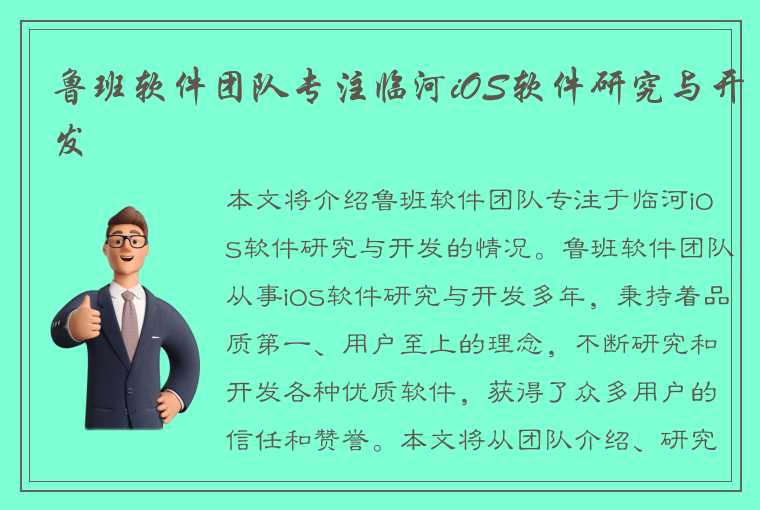 鲁班软件团队专注临河iOS软件研究与开发

本文将介绍鲁班软件团队专注于临河iOS软件研究与开发的情况。鲁班软件团队从事iOS软件研究与开发多年，秉持着品质第一、用户至上的理念，不断研究和开发各种优质软件，获得了众多用户的信任和赞誉。本文将从团队介绍、研究